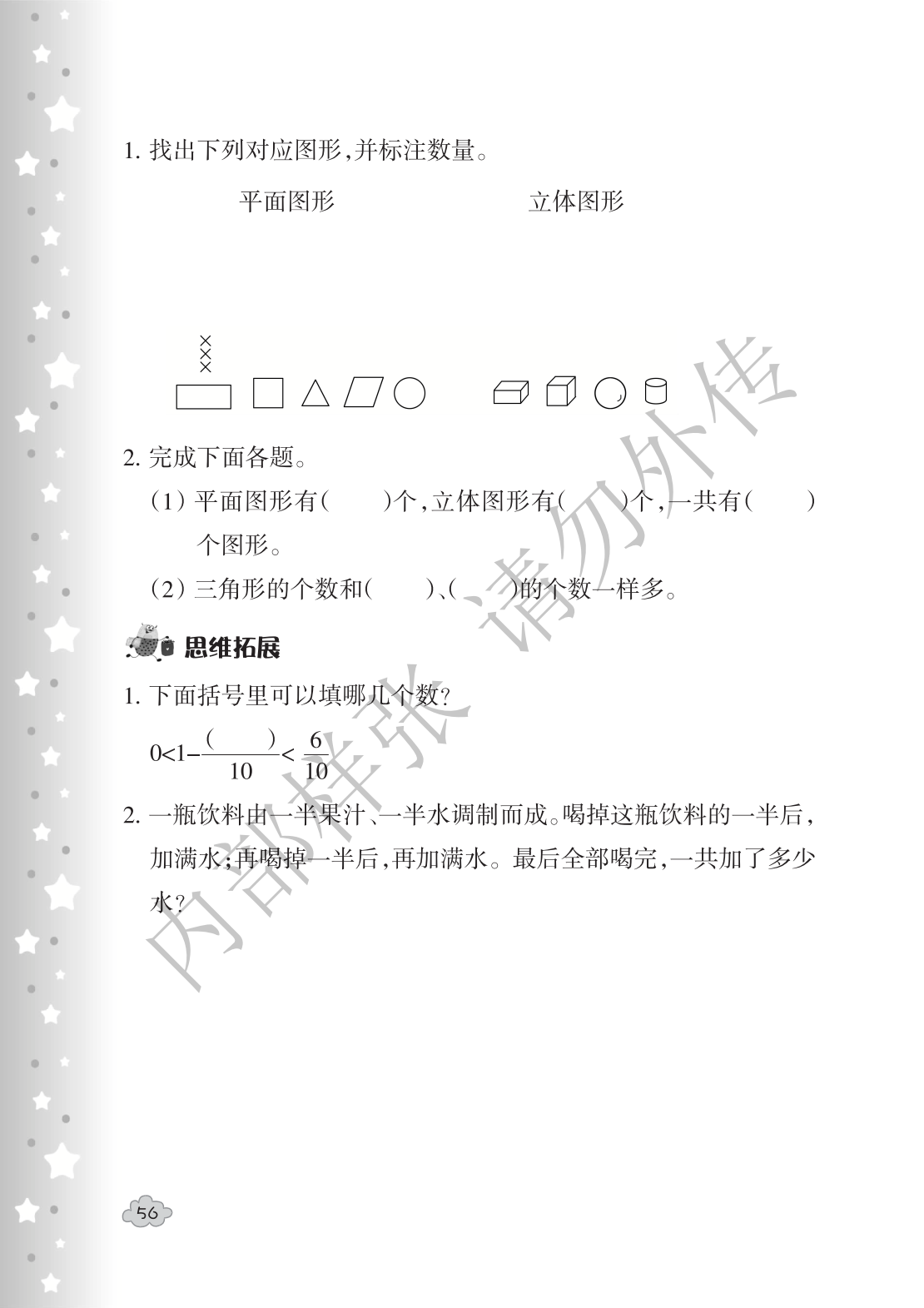 1.找出下列对应图形,并标注数量。

平面图形 立体图形

×
×
×

2.完成下面各题。

(1)平面图形有(    )个,立体图形有(    )个,一共有(    )个图形。

(2)三角形的个数和(    )、(    )的个数一样多。

思维拓展

1.下面括号里可以填哪几个数?

$0<1-\frac{(\quad)}{10}<\frac{6}{10}$

2.一瓶饮料由一半果汁、一半水调制而成。喝掉这瓶饮料的一半后,加满水;再喝掉一半后,再加满水。最后全部喝完,一共加了多少水?

56

内部样张 请勿外传